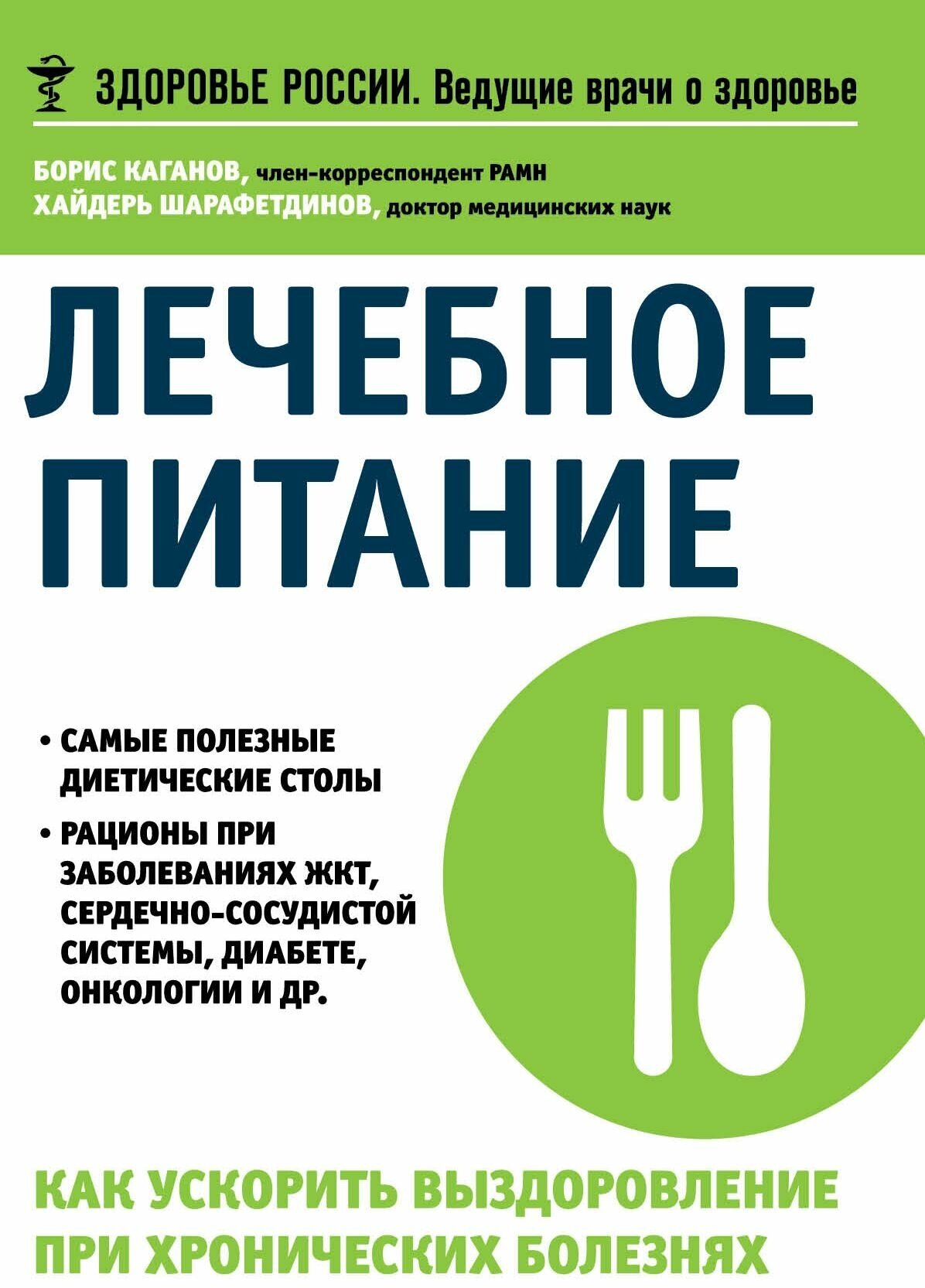 ЗДОРОВЬЕ РОССИИ. Ведущие врачи о здоровье

БОРИС КАГАНОВ, член-корреспондент РАМН
ХАЙДЕРЬ ШАРАФЕТДИНОВ, доктор медицинских наук

ЛЕЧЕБНОЕ ПИТАНИЕ

• САМЫЕ ПОЛЕЗНЫЕ ДИЕТИЧЕСКИЕ СТОЛЫ

• РАЦИОНЫ ПРИ ЗАБОЛЕВАНИЯХ ЖКТ, СЕРДЕЧНО-СОСУДИСТОЙ СИСТЕМЫ, ДИАБЕТЕ, ОНКОЛОГИИ И ДР.

КАК УСКОРИТЬ ВЫЗДОРОВЛЕНИЕ ПРИ ХРОНИЧЕСКИХ БОЛЕЗНЯХ